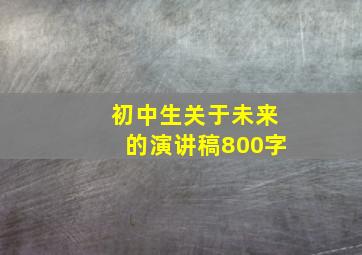 初中生关于未来的演讲稿800字